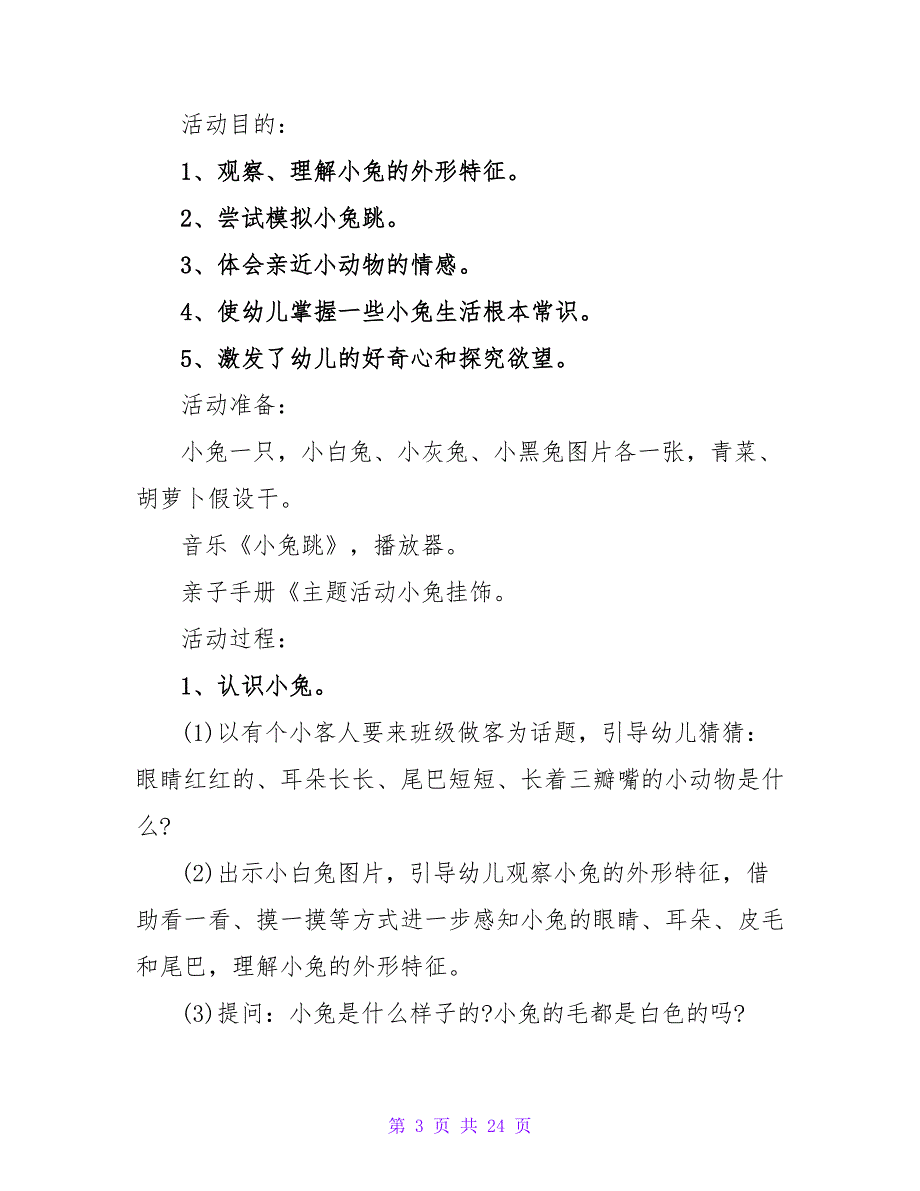 活动目的：

1、观察、理解小兔的外形特征。

2、尝试模拟小兔跳。

3、体会亲近小动物的情感。

4、使幼儿掌握一些小兔生活根本常识。

5、激发了幼儿的好奇心和探究欲望。

活动准备：

小兔一只，小白兔、小灰兔、小黑兔图片各一张，青菜、胡萝卜假设干。

音乐《小兔跳》，播放器。

亲子手册《主题活动小兔挂饰。

活动过程：

1、认识小兔。

(1)以有个小客人要来班级做客为话题，引导幼儿猜猜：眼睛红红的、耳朵长长、尾巴短短、长着三瓣嘴的小动物是什么?

(2)出示小白兔图片，引导幼儿观察小兔的外形特征，借助看一看、摸一摸等方式进一步感知小兔的眼睛、耳朵、皮毛和尾巴，理解小兔的外形特征。

(3)提问：小兔是什么样子的?小兔的毛都是白色的吗?

第 3 页 共 24 页